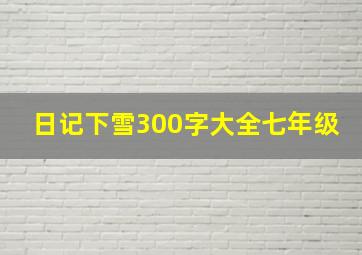 日记下雪300字大全七年级